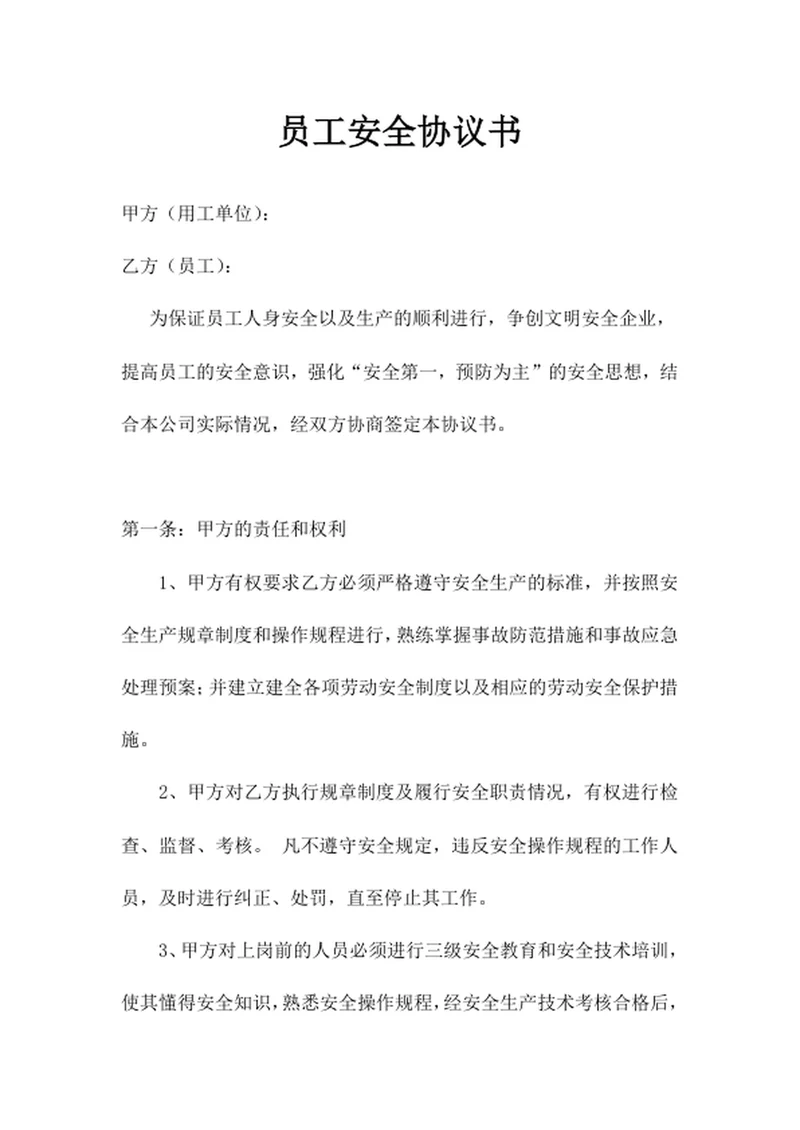 员工安全协议书

甲方（用工单位）：

乙方（员工）：

为保证员工人身安全以及生产的顺利进行，争创文明安全企业，提高员工的安全意识，强化“安全第一，预防为主”的安全思想，结合本公司实际情况，经双方协商签定本协议书。

第一条：甲方的责任和权利

1、甲方有权要求乙方必须严格遵守安全生产的标准，并按照安全生产规章制度和操作规程进行，熟练掌握事故防范措施和事故应急处理预案；并建立建全各项劳动安全制度以及相应的劳动安全保护措施。

2、甲方对乙方执行规章制度及履行安全职责情况，有权进行检查、监督、考核。 凡不遵守安全规定，违反安全操作规程的工作人员，及时进行纠正、处罚，直至停止其工作。

3、甲方对上岗前的人员必须进行三级安全教育和安全技术培训，使其懂得安全知识，熟悉安全操作规程，经安全生产技术考核合格后，